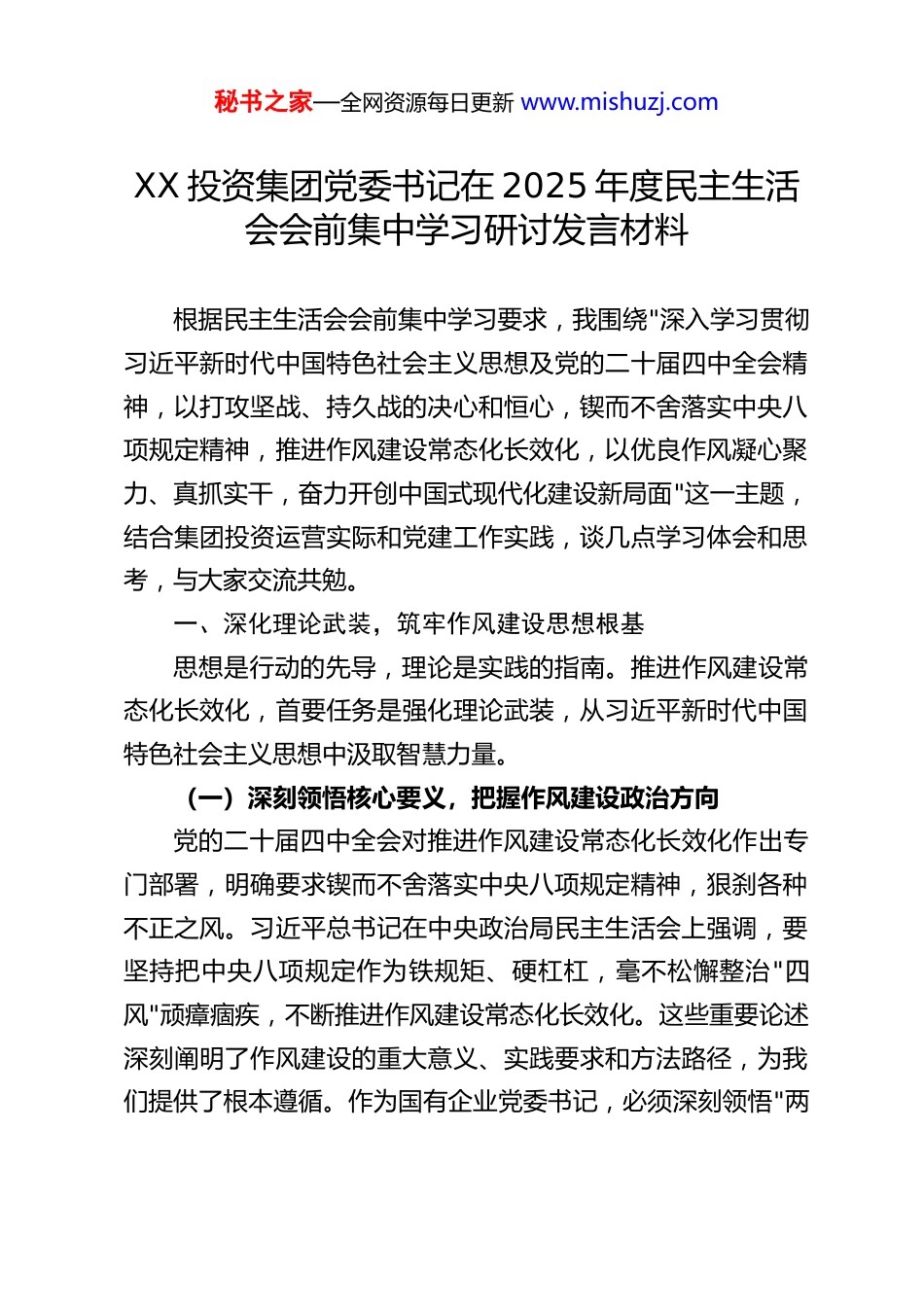 秘书之家—全网资源每日更新 www.mishuzj.com

XX 投资集团党委书记在 2025 年度民主生活会会前集中学习研讨发言材料

根据民主生活会会前集中学习要求，我围绕"深入学习贯彻习近平新时代中国特色社会主义思想及党的二十届四中全会精神，以打攻坚战、持久战的决心和恒心，锲而不舍落实中央八项规定精神，推进作风建设常态化长效化，以优良作风凝心聚力、真抓实干，奋力开创中国式现代化建设新局面"这一主题，结合集团投资运营实际和党建工作实践，谈几点学习体会和思考，与大家交流共勉。

一、深化理论武装，筑牢作风建设思想根基

思想是行动的先导，理论是实践的指南。推进作风建设常态化长效化，首要任务是强化理论武装，从习近平新时代中国特色社会主义思想中汲取智慧力量。

（一）深刻领悟核心要义，把握作风建设政治方向

党的二十届四中全会对推进作风建设常态化长效化作出专门部署，明确要求锲而不舍落实中央八项规定精神，狠刹各种不正之风。习近平总书记在中央政治局民主生活会上强调，要坚持把中央八项规定作为铁规矩、硬杠杠，毫不松懈整治"四风"顽瘴痼疾，不断推进作风建设常态化长效化。这些重要论述深刻阐明了作风建设的重大意义、实践要求和方法路径，为我们提供了根本遵循。作为国有企业党委书记，必须深刻领悟"两